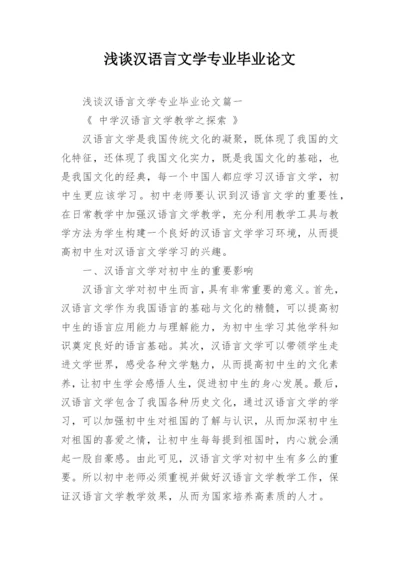 浅谈汉语言文学专业毕业论文

浅谈汉语言文学专业毕业论文篇一

《 中学汉语言文学教学之探索 》

汉语言文学是我国传统文化的凝聚，既体现了我国的文化特征，还体现了我国文化实力，既是我国文化的基础，也是我国文化的经典，每一个中国人都应学习汉语言文学，初中生更应该学习。初中老师要认识到汉语言文学的重要性，在日常教学中加强汉语言文学教学，充分利用教学工具与教学方法为学生构建一个良好的汉语言文学学习环境，从而提高初中生对汉语言文学学习的兴趣。

一、汉语言文学对初中生的重要影响

汉语言文学对初中生而言，具有非常重要的意义。首先，汉语言文学作为我国语言的基础与文化的精髓，可以提高初中生的语言应用能力与理解能力，为初中生学习其他学科知识奠定良好的语言基础。其次，汉语言文学可以带领学生走进文学世界，感受各种文学魅力，从而提高初中生的文化素养，让初中生学会感悟人生，促进初中生的身心发展。最后，汉语言文学包含了我国各种历史文化，通过汉语言文学的学习，可以加强初中生对祖国的了解与认识，从而加深初中生对祖国的喜爱之情，让初中生每每提到祖国时，内心就会涌起一股自豪感。由此可见，汉语言文学对初中生有多么的重要。所以初中老师必须重视并做好汉语言文学教学工作，保证汉语言文学教学效果，从而为国家培养高素质的人才。